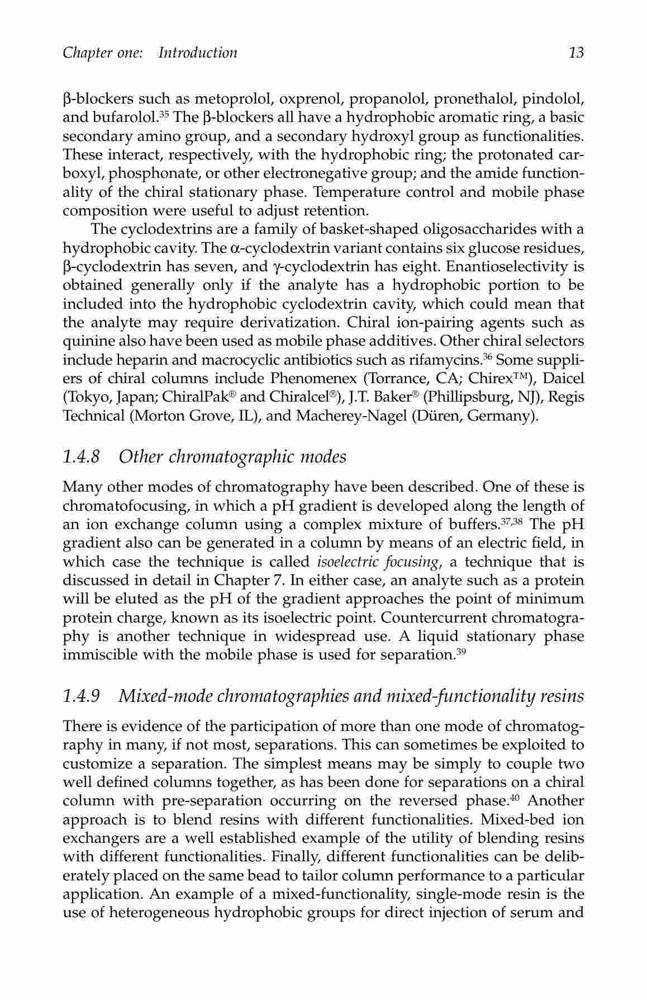 Chapter one: Introduction 13

β-blockers such as metoprolol, oxprenol, propanolol, pronethalol, pindolol, and bufarolol.$^{35}$ The β-blockers all have a hydrophobic aromatic ring, a basic secondary amino group, and a secondary hydroxyl group as functionalities. These interact, respectively, with the hydrophobic ring; the protonated carboxyl, phosphonate, or other electronegative group; and the amide functionality of the chiral stationary phase. Temperature control and mobile phase composition were useful to adjust retention.

The cyclodextrins are a family of basket-shaped oligosaccharides with a hydrophobic cavity. The α-cyclodextrin variant contains six glucose residues, β-cyclodextrin has seven, and γ-cyclodextrin has eight. Enantioselectivity is obtained generally only if the analyte has a hydrophobic portion to be included into the hydrophobic cyclodextrin cavity, which could mean that the analyte may require derivatization. Chiral ion-pairing agents such as quinine also have been used as mobile phase additives. Other chiral selectors include heparin and macrocyclic antibiotics such as rifamycins.$^{36}$ Some suppliers of chiral columns include Phenomenex (Torrance, CA; Chirex™), Daicel (Tokyo, Japan; ChiralPak® and Chiralcel®), J.T. Baker® (Phillipsburg, NJ), Regis Technical (Morton Grove, IL), and Macherey-Nagel (Düren, Germany).

1.4.8 Other chromatographic modes

Many other modes of chromatography have been described. One of these is chromatofocusing, in which a pH gradient is developed along the length of an ion exchange column using a complex mixture of buffers.$^{37,38}$ The pH gradient also can be generated in a column by means of an electric field, in which case the technique is called isoelectric focusing, a technique that is discussed in detail in Chapter 7. In either case, an analyte such as a protein will be eluted as the pH of the gradient approaches the point of minimum protein charge, known as its isoelectric point. Countercurrent chromatography is another technique in widespread use. A liquid stationary phase immiscible with the mobile phase is used for separation.$^{39}$

1.4.9 Mixed-mode chromatographies and mixed-functionality resins

There is evidence of the participation of more than one mode of chromatography in many, if not most, separations. This can sometimes be exploited to customize a separation. The simplest means may be simply to couple two well defined columns together, as has been done for separations on a chiral column with pre-separation occurring on the reversed phase.$^{40}$ Another approach is to blend resins with different functionalities. Mixed-bed ion exchangers are a well established example of the utility of blending resins with different functionalities. Finally, different functionalities can be deliberately placed on the same bead to tailor column performance to a particular application. An example of a mixed-functionality, single-mode resin is the use of heterogeneous hydrophobic groups for direct injection of serum and